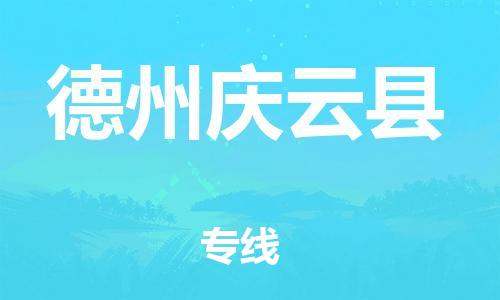 德州庆云县

专线